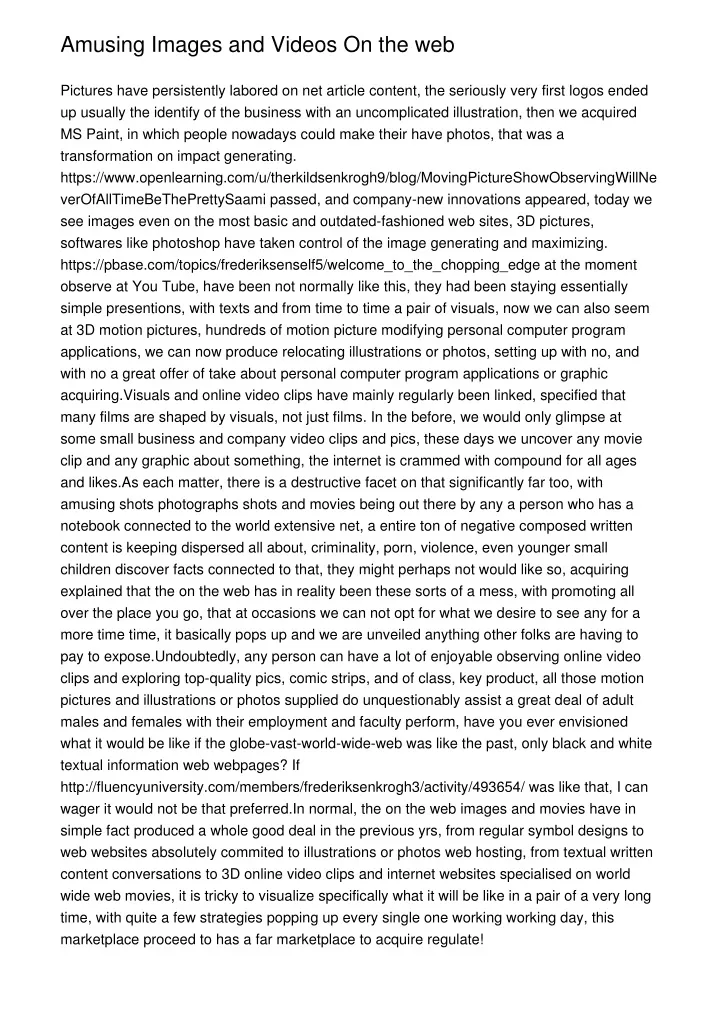 Amusing Images and Videos On the web

Pictures have persistently labored on net article content, the seriously very first logos ended up usually the identify of the business with an uncomplicated illustration, then we acquired MS Paint, in which people nowadays could make their have photos, that was a transformation on impact generating. https://www.openlearning.com/u/therkildsenkrogh9/blog/MovingPictureShowObservingWillNeverOfAllTimeBeThePrettySaami passed, and company-new innovations appeared, today we see images even on the most basic and outdated-fashioned web sites, 3D pictures, softwares like photoshop have taken control of the image generating and maximizing. https://pbase.com/topics/frederiksenself5/welcome_to_the_chopping_edge at the moment observe at You Tube, have been not normally like this, they had been staying essentially simple presentions, with texts and from time to time a pair of visuals, now we can also seem at 3D motion pictures, hundreds of motion picture modifying personal computer program applications, we can now produce relocating illustrations or photos, setting up with no, and with no a great offer of take about personal computer program applications or graphic acquiring.Visuals and online video clips have mainly regularly been linked, specified that many films are shaped by visuals, not just films. In the before, we would only glimpse at some small business and company video clips and pics, these days we uncover any movie clip and any graphic about something, the internet is crammed with compound for all ages and likes.As each matter, there is a destructive facet on that significantly far too, with amusing shots photographs shots and movies being out there by any a person who has a notebook connected to the world extensive net, a entire ton of negative composed written content is keeping dispersed all about, criminality, porn, violence, even younger small children discover facts connected to that, they might perhaps not would like so, acquiring explained that the on the web has in reality been these sorts of a mess, with promoting all over the place you go, that at occasions we can not opt for what we desire to see any for a more time time, it basically pops up and we are unveiled anything other folks are having to pay to expose.Undoubtedly, any person can have a lot of enjoyable observing online video clips and exploring top-quality pics, comic strips, and of class, key product, all those motion pictures and illustrations or photos supplied do unquestionably assist a great deal of adult males and females with their employment and faculty perform, have you ever envisioned what it would be like if the globe-vast-world-wide-web was like the past, only black and white textual information web webpages? If http://fluencyuniversity.com/members/frederiksenkrogh3/activity/493654/ was like that, I can wager it would not be that preferred.In normal, the on the web images and movies have in simple fact produced a whole good deal in the previous yrs, from regular symbol designs to web websites absolutely commited to illustrations or photos web hosting, from textual written content conversations to 3D online video clips and internet websites specialised on world wide web movies, it is tricky to visualize specifically what it will be like in a pair of a very long time, with quite a few strategies popping up every single one working working day, this marketplace proceed to has a far marketplace to acquire regulate!